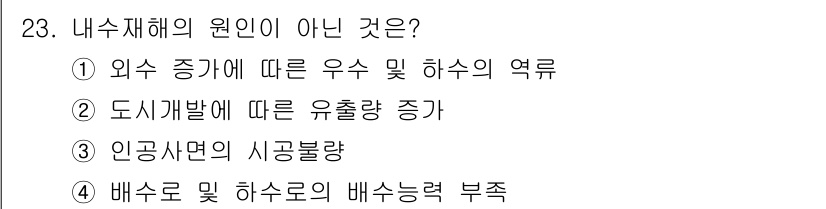 23. 내수재해의 원인이 아닌 것은?

① 외수 증가에 따른 우수 및 하수의 역류

② 도시개발에 따른 유출량 증가

③ 인공사면의 시공불량

④ 배수로 및 하수로의 배수능력 부족